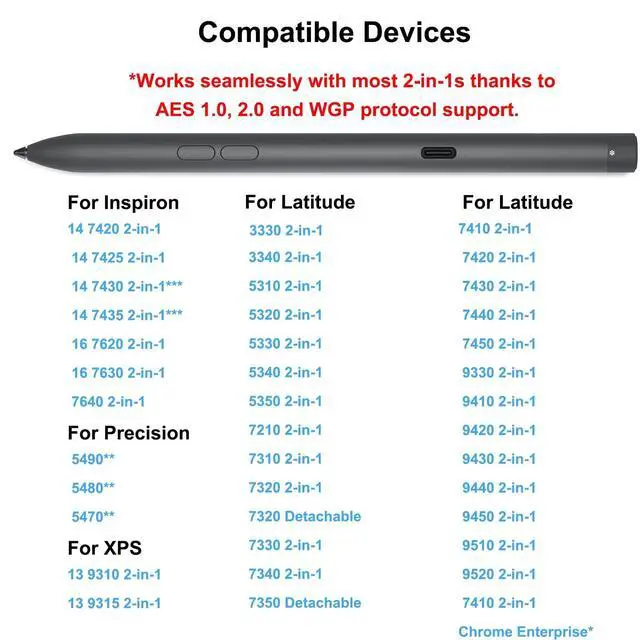 Compatible Devices

*Works seamlessly with most 2-in-1s thanks to AES 1.0, 2.0 and WGP protocol support.

For Inspiron
14 7420 2-in-1
14 7425 2-in-1
14 7430 2-in-1***
14 7435 2-in-1***
16 7620 2-in-1
16 7630 2-in-1
7640 2-in-1

For Precision
5490**
5480**
5470**

For XPS
13 9310 2-in-1
13 9315 2-in-1

For Latitude
3330 2-in-1
3340 2-in-1
5310 2-in-1
5320 2-in-1
5330 2-in-1
5340 2-in-1
5350 2-in-1
7210 2-in-1
7310 2-in-1
7320 2-in-1
7320 Detachable
7330 2-in-1
7340 2-in-1
7350 Detachable

For Latitude
7410 2-in-1
7420 2-in-1
7430 2-in-1
7440 2-in-1
7450 2-in-1
9330 2-in-1
9410 2-in-1
9420 2-in-1
9430 2-in-1
9440 2-in-1
9450 2-in-1
9510 2-in-1
9520 2-in-1
7410 2-in-1
Chrome Enterprise*